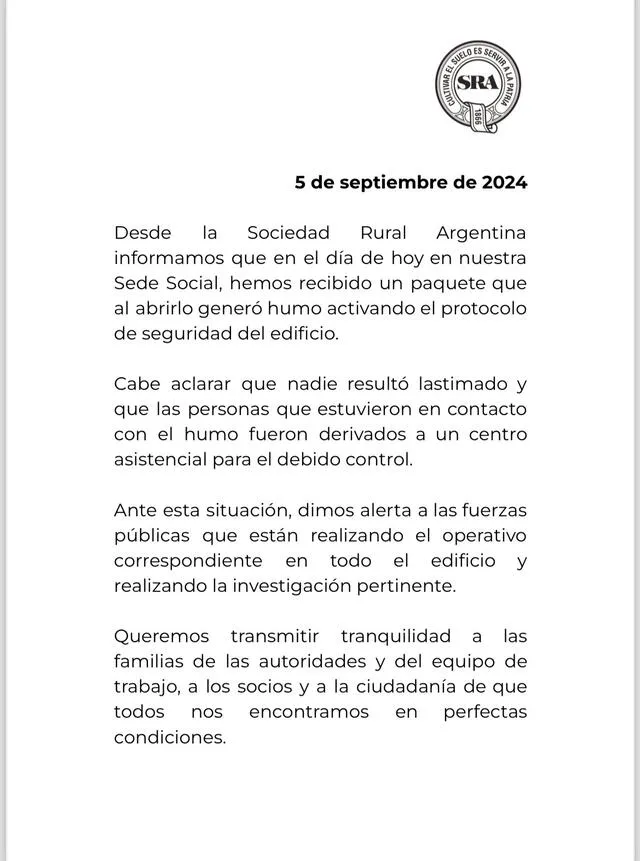 CULTIVAR EL SUELO ES SERVIR A LA PATRIA
SRA
1866

5 de septiembre de 2024

Desde la Sociedad Rural Argentina informamos que en el día de hoy en nuestra Sede Social, hemos recibido un paquete que al abrirlo generó humo activando el protocolo de seguridad del edificio.

Cabe aclarar que nadie resultó lastimado y que las personas que estuvieron en contacto con el humo fueron derivados a un centro asistencial para el debido control.

Ante esta situación, dimos alerta a las fuerzas públicas que están realizando el operativo correspondiente en todo el edificio y realizando la investigación pertinente.

Queremos transmitir tranquilidad a las familias de las autoridades y del equipo de trabajo, a los socios y a la ciudadanía de que todos nos encontramos en perfectas condiciones.